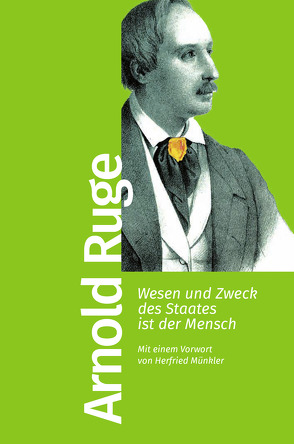 Arnold Ruge

Wesen und Zweck des Staates ist der Mensch

Mit einem Vorwort von Herfried Münkler